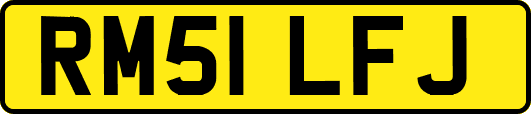 RM51 LFJ